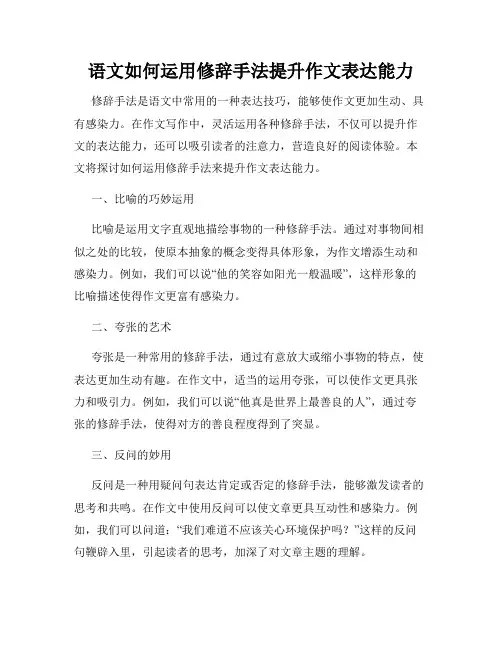 语文如何运用修辞手法提升作文表达能力

修辞手法是语文中常用的一种表达技巧，能够使作文更加生动、具有感染力。在作文写作中，灵活运用各种修辞手法，不仅可以提升作文的表达能力，还可以吸引读者的注意力，营造良好的阅读体验。本文将探讨如何运用修辞手法来提升作文表达能力。

一、比喻的巧妙运用

比喻是运用文字直观地描绘事物的一种修辞手法。通过对事物间相似之处的比较，使原本抽象的概念变得具体形象，为作文增添生动和感染力。例如，我们可以说“他的笑容如阳光一般温暖”，这样形象的比喻描述使得作文更富有感染力。

二、夸张的艺术

夸张是一种常用的修辞手法，通过有意放大或缩小事物的特点，使表达更加生动有趣。在作文中，适当的运用夸张，可以使作文更具张力和吸引力。例如，我们可以说“他真是世界上最善良的人”，通过夸张的修辞手法，使得对方的善良程度得到了突显。

三、反问的妙用

反问是一种用疑问句表达肯定或否定的修辞手法，能够激发读者的思考和共鸣。在作文中使用反问可以使文章更具互动性和感染力。例如，我们可以问道：“我们难道不应该关心环境保护吗？”这样的反问句鞭辟入里，引起读者的思考，加深了对文章主题的理解。